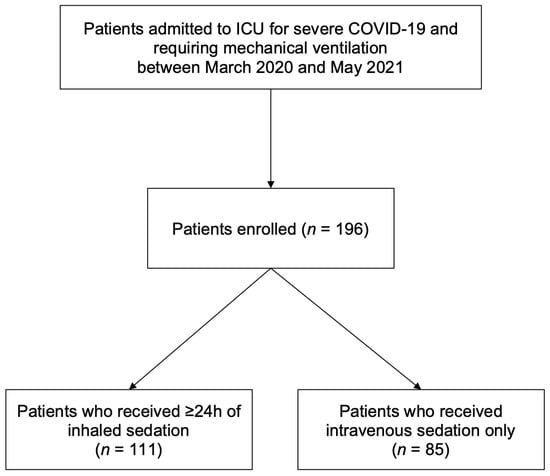 Patients admitted to ICU for severe COVID-19 and requiring mechanical ventilation between March 2020 and May 2021

Patients enrolled ($n$ = 196)

Patients who received ≥24h of inhaled sedation ($n$ = 111)

Patients who received intravenous sedation only ($n$ = 85)